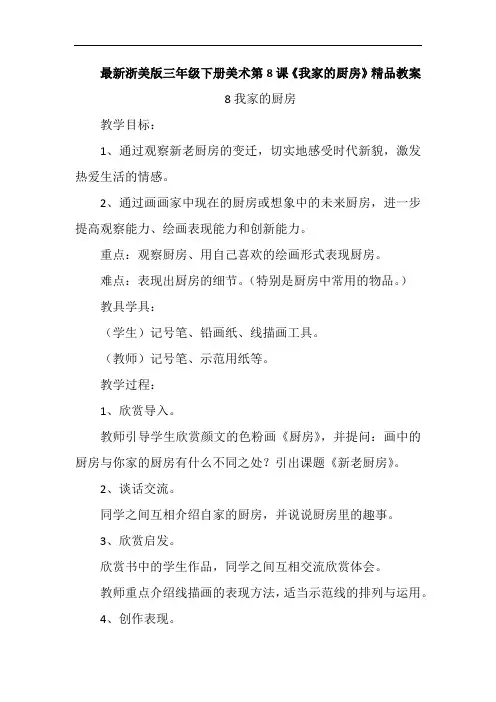 最新浙美版三年级下册美术第8课《我家的厨房》精品教案

8我家的厨房

教学目标：

1、通过观察新老厨房的变迁，切实地感受时代新貌，激发热爱生活的情感。

2、通过画画家中现在的厨房或想象中的未来厨房，进一步提高观察能力、绘画表现能力和创新能力。

重点：观察厨房、用自己喜欢的绘画形式表现厨房。

难点：表现出厨房的细节。（特别是厨房中常用的物品。）

教具学具：

（学生）记号笔、铅画纸、线描画工具。

（教师）记号笔、示范用纸等。

教学过程：

1、欣赏导入。

教师引导学生欣赏颜文的色粉画《厨房》，并提问：画中的厨房与你家的厨房有什么不同之处？引出课题《新老厨房》。

2、谈话交流。

同学之间互相介绍自家的厨房，并说说厨房里的趣事。

3、欣赏启发。

欣赏书中的学生作品，同学之间互相交流欣赏体会。

教师重点介绍线描画的表现方法，适当示范线的排列与运用。

4、创作表现。